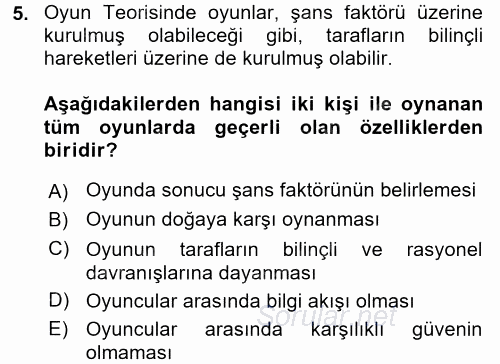 5. Oyun Teorisinde oyunlar, şans faktörü üzerine kurulmuş olabileceği gibi, tarafların bilinçli hareketleri üzerine de kurulmuş olabilir.

Aşağıdakilerden hangisi iki kişi ile oynanan tüm oyunlarda geçerli olan özelliklerden biridir?

A) Oyunda sonucu şans faktörünün belirlemesi
B) Oyunun doğaya karşı oynanması
C) Oyunun tarafların bilinçli ve rasyonel davranışlarına dayanması
D) Oyuncular arasında bilgi akışı olması
E) Oyuncular arasında karşılıklı güvenin olmaması

Sorular.net